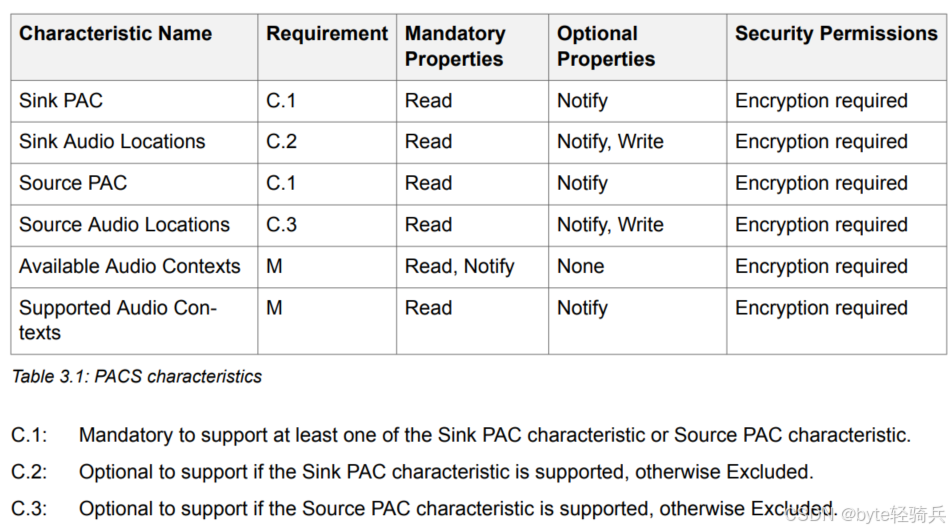 | Characteristic Name | Requirement | Mandatory Properties | Optional Properties | Security Permissions |
|---|---|---|---|---|
| Sink PAC | C.1 | Read | Notify | Encryption required |
| Sink Audio Locations | C.2 | Read | Notify, Write | Encryption required |
| Source PAC | C.1 | Read | Notify | Encryption required |
| Source Audio Locations | C.3 | Read | Notify, Write | Encryption required |
| Available Audio Contexts | M | Read, Notify | None | Encryption required |
| Supported Audio Contexts | M | Read | Notify | Encryption required |

Table 3.1: PACS characteristics

C.1: Mandatory to support at least one of the Sink PAC characteristic or Source PAC characteristic.

C.2: Optional to support if the Sink PAC characteristic is supported, otherwise Excluded.

C.3: Optional to support if the Source PAC characteristic is supported, otherwise Excluded.

CSDN @byte轻骑兵